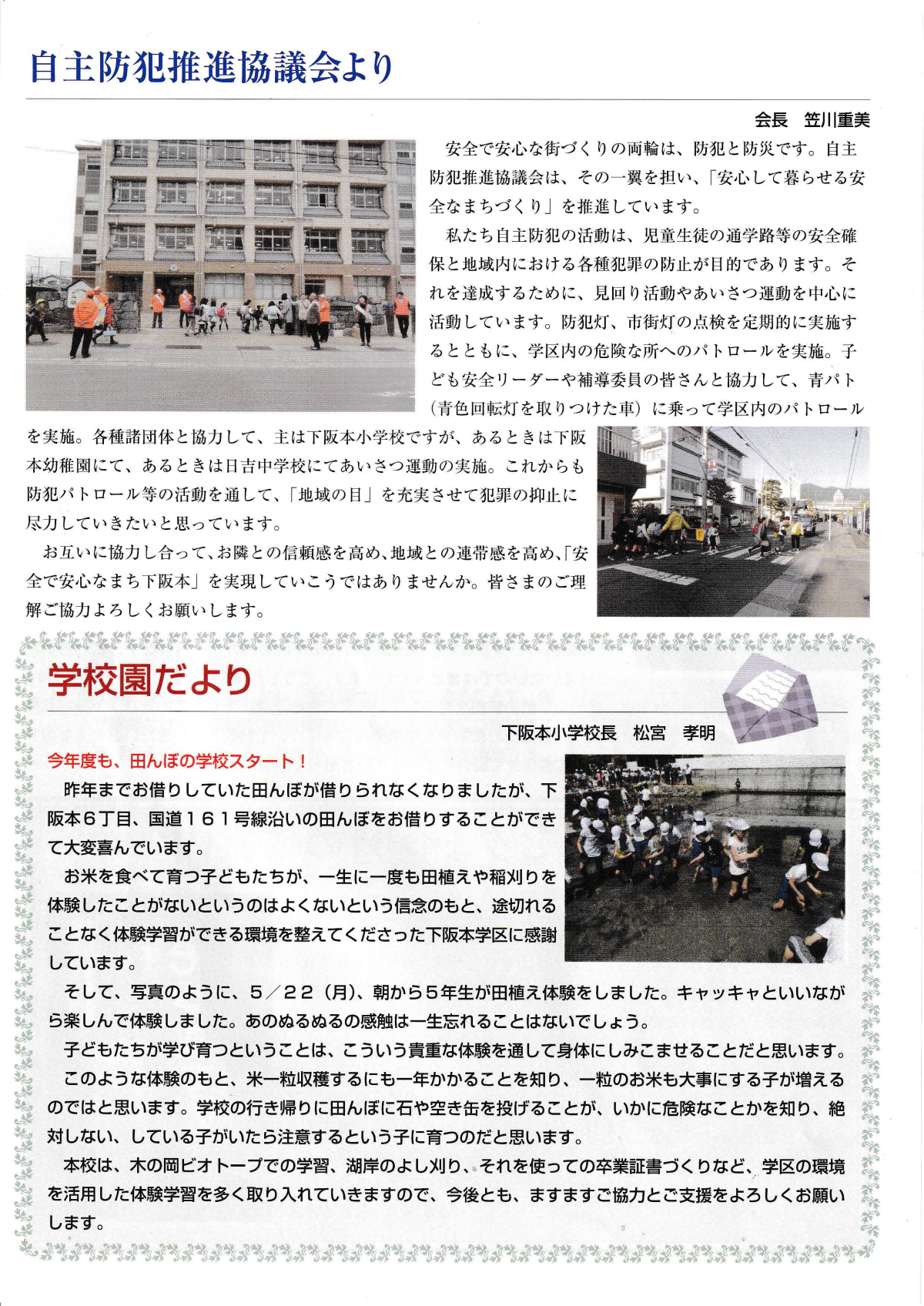 自主防犯推進協議会より

会長　笠川重美

安全で安心な街づくりの両輪は、防犯と防災です。自主防犯推進協議会は、その一翼を担い、「安心して暮らせる安全なまちづくり」を推進しています。

私たち自主防犯の活動は、児童生徒の通学路等の安全確保と地域内における各種犯罪の防止が目的であります。それを達成するために、見回り活動やあいさつ運動を中心に活動しています。防犯灯、市街灯の点検を定期的に実施するとともに、学区内の危険な所へのパトロールを実施。子ども安全リーダーや補導委員の皆さんと協力して、青パト（青色回転灯を取りつけた車）に乗って学区内のパトロールを実施。各種諸団体と協力して、主は下阪本小学校ですが、あるときは下阪本幼稚園にて、あるときは日吉中学校にてあいさつ運動の実施。これからも防犯パトロール等の活動を通して、「地域の目」を充実させて犯罪の抑止に尽力していきたいと思っています。

お互いに協力し合って、お隣との信頼感を高め、地域との連帯感を高め、「安全で安心なまち下阪本」を実現していこうではありませんか。皆さまのご理解ご協力よろしくお願いします。

学校園だより

下阪本小学校長　松宮　孝明

今年度も、田んぼの学校スタート！

昨年までお借りしていた田んぼが借りられなくなりましたが、下阪本６丁目、国道１６１号線沿いの田んぼをお借りすることができて大変喜んでいます。

お米を食べて育つ子どもたちが、一生に一度も田植えや稲刈りを体験したことがないというのはよくないという信念のもと、途切れることなく体験学習ができる環境を整えてくださった下阪本学区に感謝しています。

そして、写真のように、５／２２（月）、朝から５年生が田植え体験をしました。キャッキャといいながら楽しんで体験しました。あのぬるぬるの感触は一生忘れることはないでしょう。

子どもたちが学び育つということは、こういう貴重な体験を通して身体にしみこませることだと思います。

このような体験のもと、米一粒収穫するにも一年かかることを知り、一粒のお米も大事にする子が増えるのではと思います。学校の行き帰りに田んぼに石や空き缶を投げることが、いかに危険なことかを知り、絶対しない、している子がいたら注意するという子に育つのだと思います。

本校は、木の岡ビオトープでの学習、湖岸のよし刈り、それを使っての卒業証書づくりなど、学区の環境を活用した体験学習を多く取り入れていきますので、今後とも、ますますご協力とご支援をよろしくお願いします。